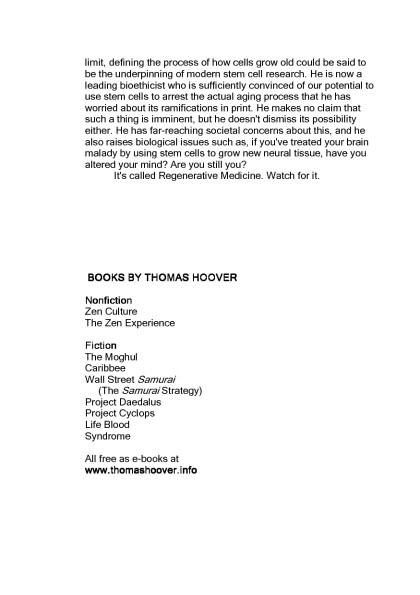 limit, defining the process of how cells grow old could be said to be the underpinning of modern stem cell research. He is now a leading bioethicist who is sufficiently convinced of our potential to use stem cells to arrest the actual aging process that he has worried about its ramifications in print. He makes no claim that such a thing is imminent, but he doesn't dismiss its possibility either. He has far-reaching societal concerns about this, and he also raises biological issues such as, if you've treated your brain malady by using stem cells to grow new neural tissue, have you altered your mind? Are you still you?

It's called Regenerative Medicine. Watch for it.

BOOKS BY THOMAS HOOVER

Nonfiction
Zen Culture
The Zen Experience

Fiction
The Moghul
Caribbee
Wall Street Samurai
(The Samurai Strategy)
Project Daedalus
Project Cyclops
Life Blood
Syndrome

All free as e-books at
www.thomashoover.info